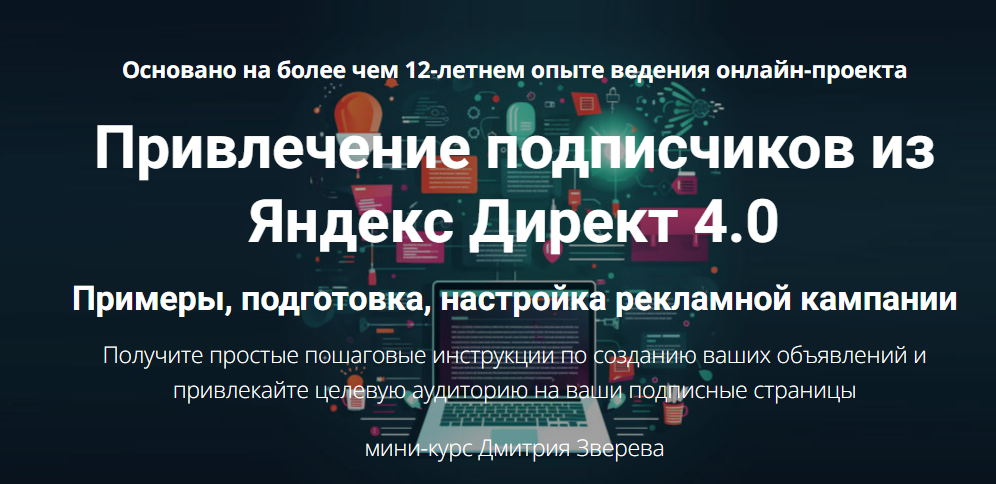 Основано на более чем 12-летнем опыте ведения онлайн-проекта

Привлечение подписчиков из Яндекс Директ 4.0

Примеры, подготовка, настройка рекламной кампании

Получите простые пошаговые инструкции по созданию ваших объявлений и привлекайте целевую аудиторию на ваши подписные страницы

мини-курс Дмитрия Зверева